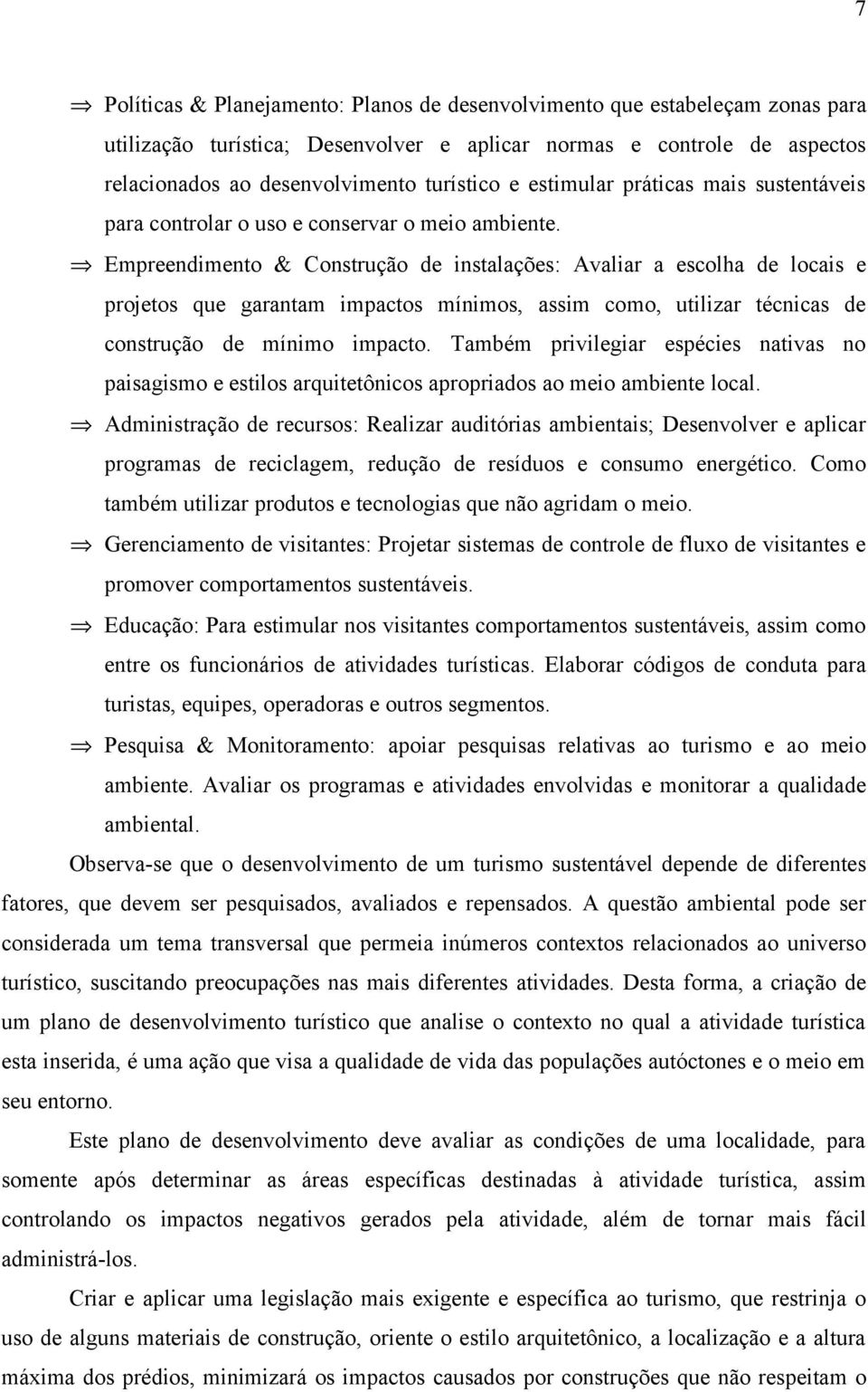 7

⇒ Políticas & Planejamento: Planos de desenvolvimento que estabeleçam zonas para utilização turística; Desenvolver e aplicar normas e controle de aspectos relacionados ao desenvolvimento turístico e estimular práticas mais sustentáveis para controlar o uso e conservar o meio ambiente.

⇒ Empreendimento & Construção de instalações: Avaliar a escolha de locais e projetos que garantam impactos mínimos, assim como, utilizar técnicas de construção de mínimo impacto. Também privilegiar espécies nativas no paisagismo e estilos arquitetônicos apropriados ao meio ambiente local.

⇒ Administração de recursos: Realizar auditórias ambientais; Desenvolver e aplicar programas de reciclagem, redução de resíduos e consumo energético. Como também utilizar produtos e tecnologias que não agridam o meio.

⇒ Gerenciamento de visitantes: Projetar sistemas de controle de fluxo de visitantes e promover comportamentos sustentáveis.

⇒ Educação: Para estimular nos visitantes comportamentos sustentáveis, assim como entre os funcionários de atividades turísticas. Elaborar códigos de conduta para turistas, equipes, operadoras e outros segmentos.

⇒ Pesquisa & Monitoramento: apoiar pesquisas relativas ao turismo e ao meio ambiente. Avaliar os programas e atividades envolvidas e monitorar a qualidade ambiental.

Observa-se que o desenvolvimento de um turismo sustentável depende de diferentes fatores, que devem ser pesquisados, avaliados e repensados. A questão ambiental pode ser considerada um tema transversal que permeia inúmeros contextos relacionados ao universo turístico, suscitando preocupações nas mais diferentes atividades. Desta forma, a criação de um plano de desenvolvimento turístico que analise o contexto no qual a atividade turística esta inserida, é uma ação que visa a qualidade de vida das populações autóctones e o meio em seu entorno.

Este plano de desenvolvimento deve avaliar as condições de uma localidade, para somente após determinar as áreas específicas destinadas à atividade turística, assim controlando os impactos negativos gerados pela atividade, além de tornar mais fácil administrá-los.

Criar e aplicar uma legislação mais exigente e específica ao turismo, que restrinja o uso de alguns materiais de construção, oriente o estilo arquitetônico, a localização e a altura máxima dos prédios, minimizará os impactos causados por construções que não respeitam o